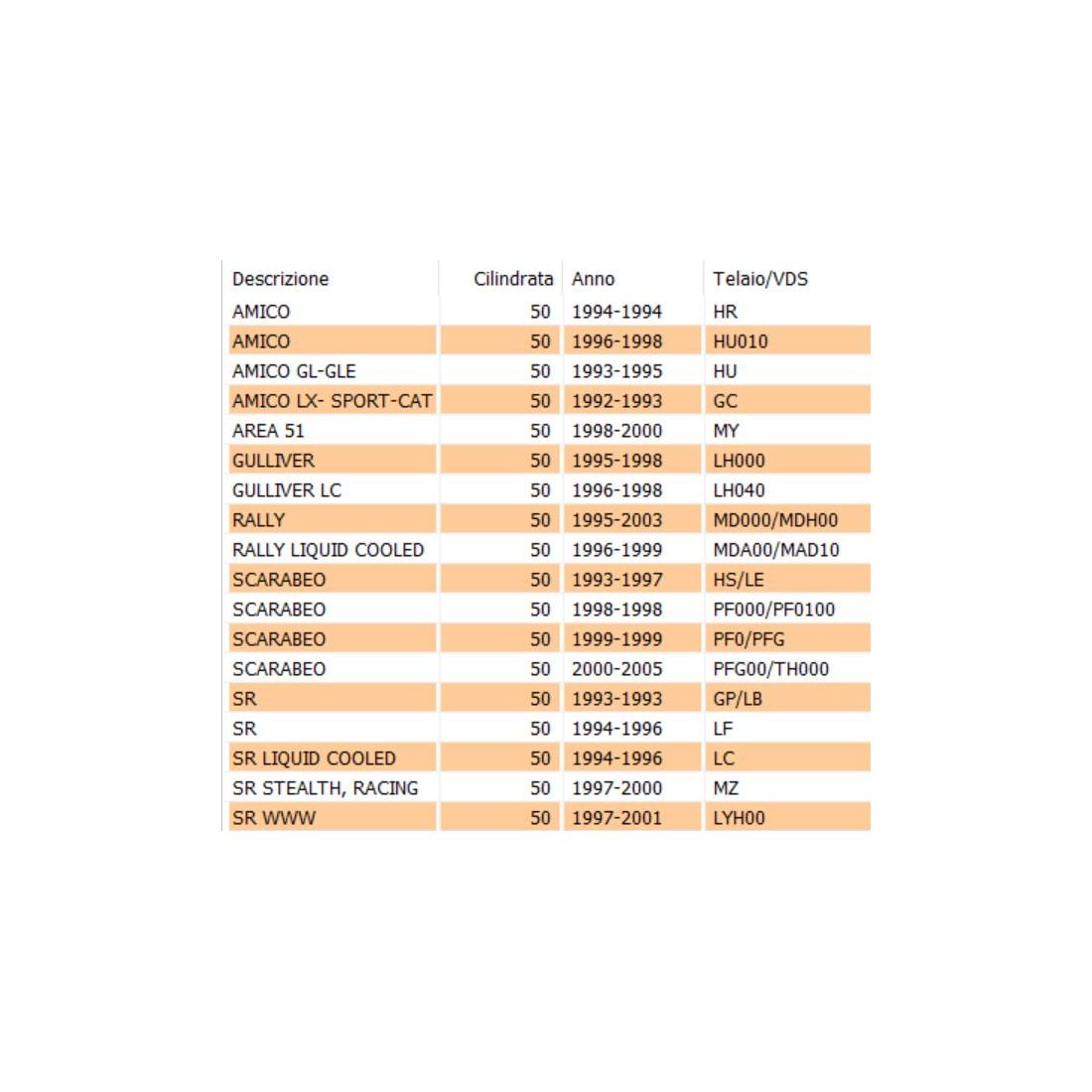 | Descrizione | Cilindrata | Anno | Telaio/VDS |
|---|---|---|---|
| AMICO | 50 | 1994-1994 | HR |
| AMICO | 50 | 1996-1998 | HU010 |
| AMICO GL-GLE | 50 | 1993-1995 | HU |
| AMICO LX- SPORT-CAT | 50 | 1992-1993 | GC |
| AREA 51 | 50 | 1998-2000 | MY |
| GULLIVER | 50 | 1995-1998 | LH000 |
| GULLIVER LC | 50 | 1996-1998 | LH040 |
| RALLY | 50 | 1995-2003 | MD000/MDH00 |
| RALLY LIQUID COOLED | 50 | 1996-1999 | MDA00/MAD10 |
| SCARABEO | 50 | 1993-1997 | HS/LE |
| SCARABEO | 50 | 1998-1998 | PF000/PF0100 |
| SCARABEO | 50 | 1999-1999 | PF0/PFG |
| SCARABEO | 50 | 2000-2005 | PFG00/TH000 |
| SR | 50 | 1993-1993 | GP/LB |
| SR | 50 | 1994-1996 | LF |
| SR LIQUID COOLED | 50 | 1994-1996 | LC |
| SR STEALTH, RACING | 50 | 1997-2000 | MZ |
| SR WWW | 50 | 1997-2001 | LYH00 |